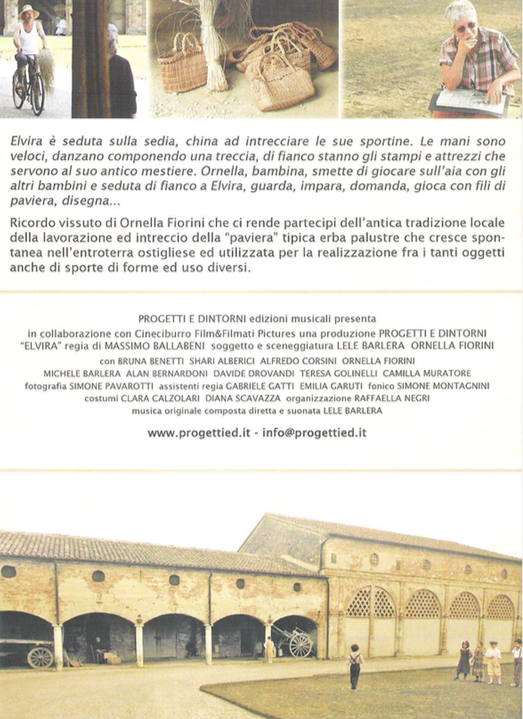 Elvira è seduta sulla sedia, china ad intrecciare le sue sportine. Le mani sono veloci, danzano componendo una treccia, di fianco stanno gli stampi e attrezzi che servono al suo antico mestiere. Ornella, bambina, smette di giocare sull'aia con gli altri bambini e seduta di fianco a Elvira, guarda, impara, domanda, gioca con fili di paviera, disegna...

Ricordo vissuto di Ornella Fiorini che ci rende partecipi dell'antica tradizione locale della lavorazione ed intreccio della "paviera" tipica erba palustre che cresce spontanea nell'entroterra ostigliese ed utilizzata per la realizzazione fra i tanti oggetti anche di sporte di forme ed uso diversi.

PROGETTI E DINTORNI edizioni musicali presenta
in collaborazione con Cineciburro Film&Filmati Pictures una produzione PROGETTI E DINTORNI
"ELVIRA" regia di MASSIMO BALLABENI soggetto e sceneggiatura LELE BARLERA ORNELLA FIORINI
con BRUNA BENETTI SHARI ALBERICI ALFREDO CORSINI ORNELLA FIORINI
MICHELE BARLERA ALAN BERNARDONI DAVIDE DROVANDI TERESA GOLINELLI CAMILLA MURATORE
fotografia SIMONE PAVAROTTI assistenti regia GABRIELE GATTI EMILIA GARUTI fonico SIMONE MONTAGNINI
costumi CLARA CALZOLARI DIANA SCAVAZZA organizzazione RAFFAELLA NEGRI
musica originale composta diretta e suonata LELE BARLERA

www.progettied.it - info@progettied.it